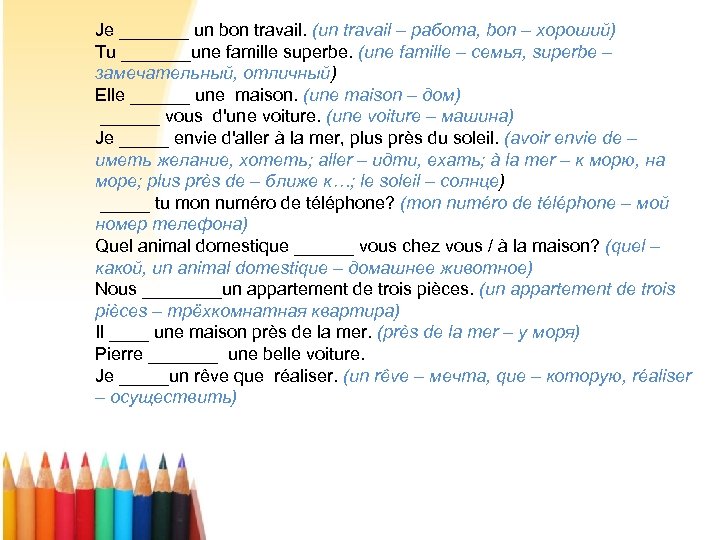 Je _______ un bon travail. (un travail – работа, bon – хороший)
Tu _______une famille superbe. (une famille – семья, superbe – замечательный, отличный)
Elle ______ une maison. (une maison – дом)
______ vous d'une voiture. (une voiture – машина)
Je _____ envie d'aller à la mer, plus près du soleil. (avoir envie de – иметь желание, хотеть; aller – идти, ехать; à la mer – к морю, на море; plus près de – ближе к…; le soleil – солнце)
_____ tu mon numéro de téléphone? (mon numéro de téléphone – мой номер телефона)
Quel animal domestique ______ vous chez vous / à la maison? (quel – какой, un animal domestique – домашнее животное)
Nous ________un appartement de trois pièces. (un appartement de trois pièces – трёхкомнатная квартира)
Il ____ une maison près de la mer. (près de la mer – у моря)
Pierre _______ une belle voiture.
Je _____un rêve que réaliser. (un rêve – мечта, que – которую, réaliser – осуществить)